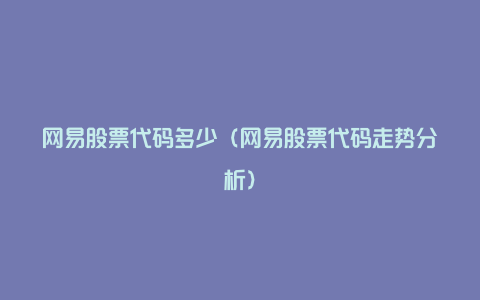 网易股票代码多少（网易股票代码走势分析）